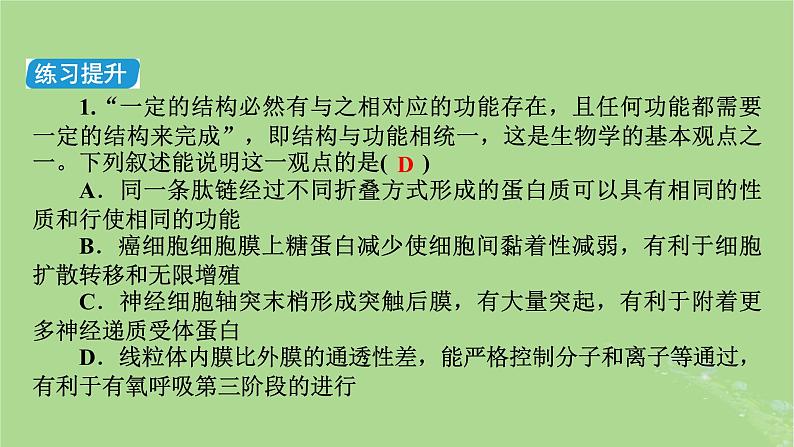 练习提升

1.“一定的结构必然有与之相对应的功能存在，且任何功能都需要一定的结构来完成”，即结构与功能相统一，这是生物学的基本观点之一。下列叙述能说明这一观点的是( D )

A．同一条肽链经过不同折叠方式形成的蛋白质可以具有相同的性质和行使相同的功能

B．癌细胞细胞膜上糖蛋白减少使细胞间黏着性减弱，有利于细胞扩散转移和无限增殖

C．神经细胞轴突末梢形成突触后膜，有大量突起，有利于附着更多神经递质受体蛋白

D．线粒体内膜比外膜的通透性差，能严格控制分子和离子等通过，有利于有氧呼吸第三阶段的进行